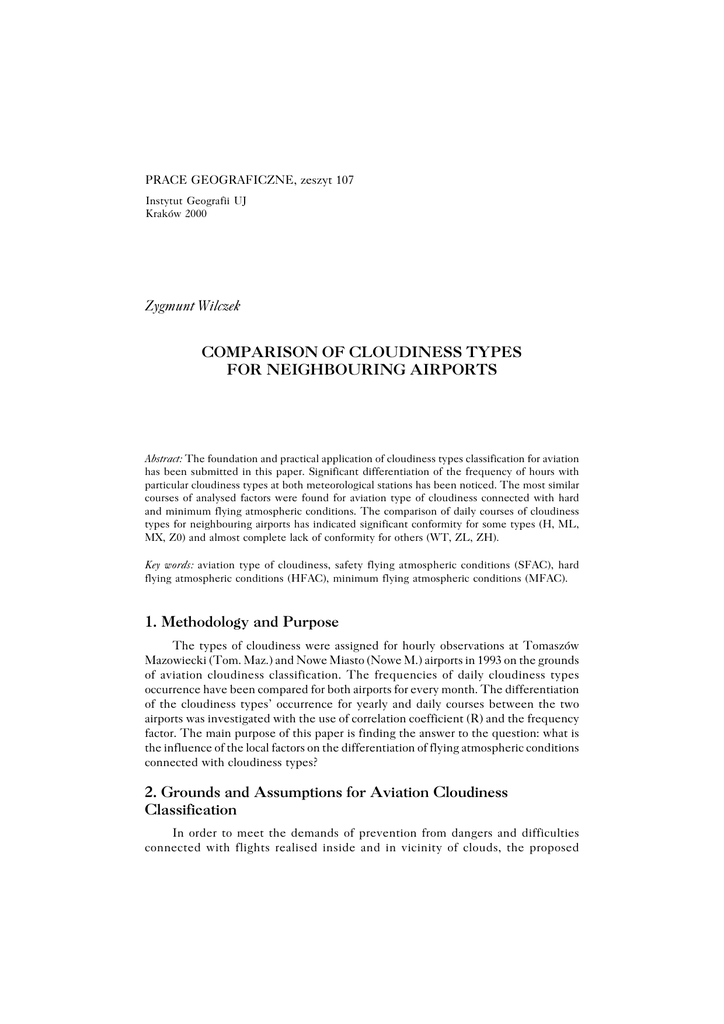 PRACE GEOGRAFICZNE, zeszyt 107

Instytut Geografii UJ
Kraków 2000

Zygmunt Wilczek

COMPARISON OF CLOUDINESS TYPES FOR NEIGHBOURING AIRPORTS

Abstract: The foundation and practical application of cloudiness types classification for aviation has been submitted in this paper. Significant differentiation of the frequency of hours with particular cloudiness types at both meteorological stations has been noticed. The most similar courses of analysed factors were found for aviation type of cloudiness connected with hard and minimum flying atmospheric conditions. The comparison of daily courses of cloudiness types for neighbouring airports has indicated significant conformity for some types (H, ML, MX, Z0) and almost complete lack of conformity for others (WT, ZL, ZH).

Key words: aviation type of cloudiness, safety flying atmospheric conditions (SFAC), hard flying atmospheric conditions (HFAC), minimum flying atmospheric conditions (MFAC).

1. Methodology and Purpose

The types of cloudiness were assigned for hourly observations at Tomaszów Mazowiecki (Tom. Maz.) and Nowe Miasto (Nowe M.) airports in 1993 on the grounds of aviation cloudiness classification. The frequencies of daily cloudiness types occurrence have been compared for both airports for every month. The differentiation of the cloudiness types' occurrence for yearly and daily courses between the two airports was investigated with the use of correlation coefficient (R) and the frequency factor. The main purpose of this paper is finding the answer to the question: what is the influence of the local factors on the differentiation of flying atmospheric conditions connected with cloudiness types?

2. Grounds and Assumptions for Aviation Cloudiness Classification

In order to meet the demands of prevention from dangers and difficulties connected with flights realised inside and in vicinity of clouds, the proposed